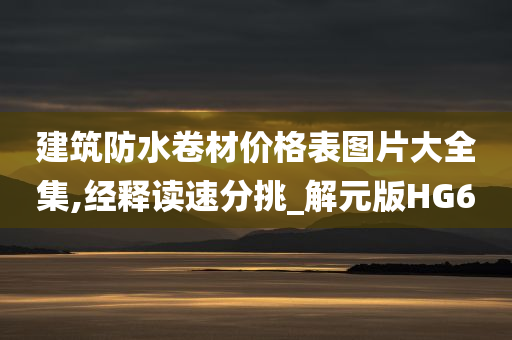 建筑防水卷材价格表图片大全集,经释读速分挑_解元版HG6